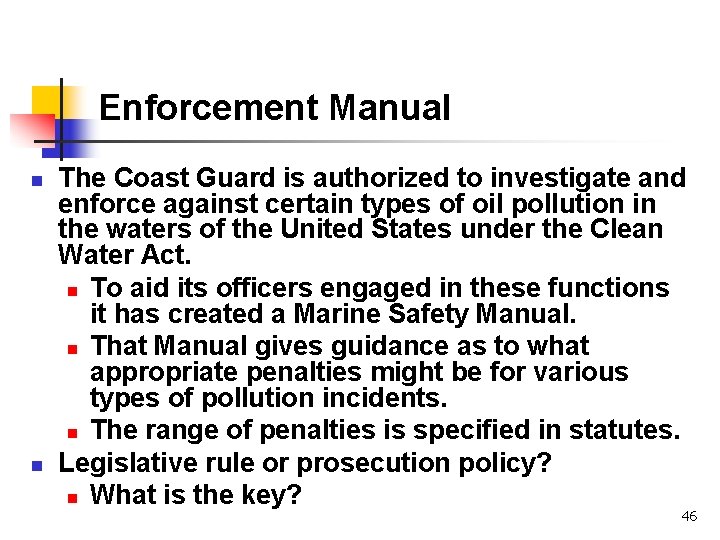 Enforcement Manual

• The Coast Guard is authorized to investigate and enforce against certain types of oil pollution in the waters of the United States under the Clean Water Act.
• To aid its officers engaged in these functions it has created a Marine Safety Manual.
• That Manual gives guidance as to what appropriate penalties might be for various types of pollution incidents.
• The range of penalties is specified in statutes.
• Legislative rule or prosecution policy?
• What is the key?

46